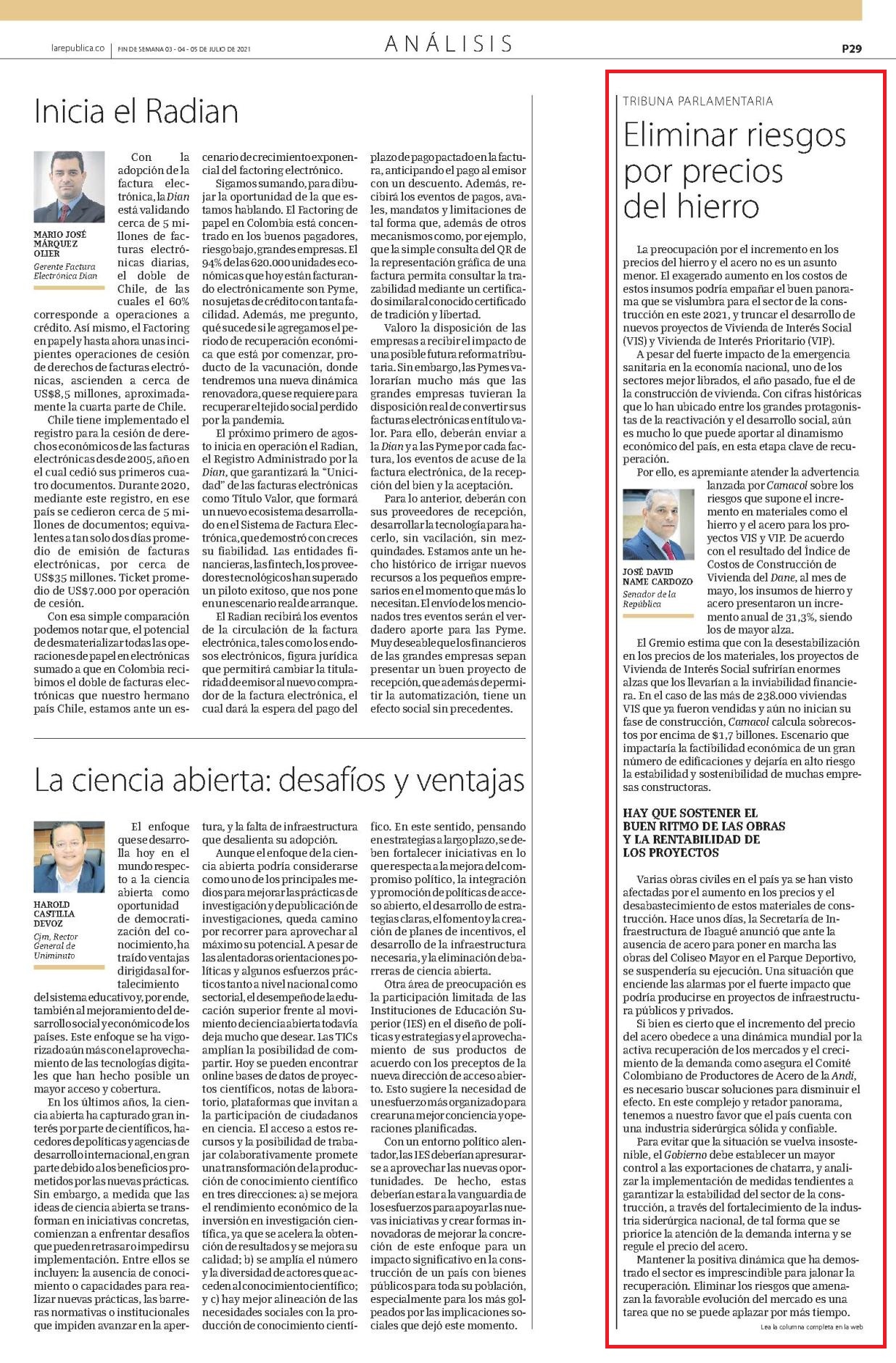 larepublica.co | FIN DE SEMANA 03 - 04 - 05 DE JULIO DE 2021

ANÁLISIS

P29

Inicia el Radian

MARIO JOSÉ MÁRQUEZ OLIER
Gerente Factura Electrónica Dian

Con la adopción de la factura electrónica, la Dian está validando cerca de 5 millones de facturas electrónicas diarias, el doble de Chile, de las cuales el 60% corresponde a operaciones a crédito. Así mismo, el Factoring en papel y hasta ahora unas incipientes operaciones de cesión de derechos de facturas electrónicas, ascienden a cerca de US$8,5 millones, aproximadamente la cuarta parte de Chile.

Chile tiene implementado el registro para la cesión de derechos económicos de las facturas electrónicas desde 2005, año en el cual cedió sus primeros cuatro documentos. Durante 2020, mediante este registro, en ese país se cedieron cerca de 5 millones de documentos; equivalentes a tan solo dos días promedio de emisión de facturas electrónicas, por cerca de US$35 millones. Ticket promedio de US$7.000 por operación de cesión.

Con esa simple comparación podemos notar que, el potencial de desmaterializar todas las operaciones de papel en electrónicas sumado a que en Colombia recibimos el doble de facturas electrónicas que nuestro hermano país Chile, estamos ante un escenario de crecimiento exponencial del factoring electrónico.

Sigamos sumando, para dibujar la oportunidad de la que estamos hablando. El Factoring de papel en Colombia está concentrado en los buenos pagadores, riesgo bajo, grandes empresas. El 94% de las 620.000 unidades económicas que hoy están facturando electrónicamente son Pyme, no sujetas de crédito con tanta facilidad. Además, me pregunto, qué sucede si le agregamos el periodo de recuperación económica que está por comenzar, producto de la vacunación, donde tendremos una nueva dinámica renovadora, que se requiere para recuperar el tejido social perdido por la pandemia.

El próximo primero de agosto inicia en operación el Radian, el Registro Administrado por la Dian, que garantizará la "Unicidad" de las facturas electrónicas como Título Valor, que formará un nuevo ecosistema desarrollado en el Sistema de Factura Electrónica, que demostró con creces su fiabilidad. Las entidades financieras, las fintech, los proveedores tecnológicos han superado un piloto exitoso, que nos pone en un escenario real de arranque.

El Radian recibirá los eventos de la circulación de la factura electrónica, tales como los endosos electrónicos, figura jurídica que permitirá cambiar la titularidad de emisor al nuevo comprador de la factura electrónica, el cual dará la espera del pago del plazo de pago pactado en la factura, anticipando el pago al emisor con un descuento. Además, recibirá los eventos de pagos, avales, mandatos y limitaciones de tal forma que, además de otros mecanismos como, por ejemplo, que la simple consulta del QR de la representación gráfica de una factura permita consultar la trazabilidad mediante un certificado similar al conocido certificado de tradición y libertad.

Valoro la disposición de las empresas a recibir el impacto de una posible futura reforma tributaria. Sin embargo, las Pymes valorarían mucho más que las grandes empresas tuvieran la disposición real de convertir sus facturas electrónicas en título valor. Para ello, deberán enviar a la Dian y a las Pyme por cada factura, los eventos de acuse de la factura electrónica, de la recepción del bien y la aceptación.

Para lo anterior, deberán con sus proveedores de recepción, desarrollar la tecnología para hacerlo, sin vacilación, sin mezquindades. Estamos ante un hecho histórico de irrigar nuevos recursos a los pequeños empresarios en el momento que más lo necesitan. El envío de los mencionados tres eventos serán el verdadero aporte para las Pyme. Muy deseable que los financieros de las grandes empresas sepan presentar un buen proyecto de recepción, que además de permitir la automatización, tiene un efecto social sin precedentes.

La ciencia abierta: desafíos y ventajas

HAROLD CASTILLA DEVOZ
Cjm, Rector General de Uniminuto

El enfoque que se desarrolla hoy en el mundo respecto a la ciencia abierta como oportunidad de democratización del conocimiento, ha traído ventajas dirigidas al fortalecimiento del sistema educativo y, por ende, también al mejoramiento del desarrollo social y económico de los países. Este enfoque se ha vigorizado aún más con el aprovechamiento de las tecnologías digitales que han hecho posible un mayor acceso y cobertura.

En los últimos años, la ciencia abierta ha capturado gran interés por parte de científicos, hacedores de políticas y agencias de desarrollo internacional, en gran parte debido a los beneficios prometidos por las nuevas prácticas. Sin embargo, a medida que las ideas de ciencia abierta se transforman en iniciativas concretas, comienzan a enfrentar desafíos que pueden retrasar o impedir su implementación. Entre ellos se incluyen: la ausencia de conocimiento o capacidades para realizar nuevas prácticas, las barreras normativas o institucionales que impiden avanzar en la apertura, y la falta de infraestructura que desalienta su adopción.

Aunque el enfoque de la ciencia abierta podría considerarse como uno de los principales medios para mejorar las prácticas de investigación y de publicación de investigaciones, queda camino por recorrer para aprovechar al máximo su potencial. A pesar de las alentadoras orientaciones políticas y algunos esfuerzos prácticos tanto a nivel nacional como sectorial, el desempeño de la educación superior frente al movimiento de ciencia abierta todavía deja mucho que desear. Las TICs amplían la posibilidad de compartir. Hoy se pueden encontrar online bases de datos de proyectos científicos, notas de laboratorio, plataformas que invitan a la participación de ciudadanos en ciencia. El acceso a estos recursos y la posibilidad de trabajar colaborativamente promete una transformación de la producción de conocimiento científico en tres direcciones: a) se mejora el rendimiento económico de la inversión en investigación científica, ya que se acelera la obtención de resultados y se mejora su calidad; b) se amplía el número y la diversidad de actores que acceden al conocimiento científico; y c) hay mejor alineación de las necesidades sociales con la producción de conocimiento científico. En este sentido, pensando en estrategias a largo plazo, se deben fortalecer iniciativas en lo que respecta a la mejora del compromiso político, la integración y promoción de políticas de acceso abierto, el desarrollo de estrategias claras, el fomento y la creación de planes de incentivos, el desarrollo de la infraestructura necesaria, y la eliminación de barreras de ciencia abierta.

Otra área de preocupación es la participación limitada de las Instituciones de Educación Superior (IES) en el diseño de políticas y estrategias y el aprovechamiento de sus productos de acuerdo con los preceptos de la nueva dirección de acceso abierto. Esto sugiere la necesidad de un esfuerzo más organizado para crear una mejor conciencia y operaciones planificadas.

Con un entorno político alentador, las IES deberían apresurarse a aprovechar las nuevas oportunidades. De hecho, estas deberían estar a la vanguardia de los esfuerzos para apoyar las nuevas iniciativas y crear formas innovadoras de mejorar la concreción de este enfoque para un impacto significativo en la construcción de un país con bienes públicos para toda su población, especialmente para los más golpeados por las implicaciones sociales que dejó este momento.

TRIBUNA PARLAMENTARIA

Eliminar riesgos por precios del hierro

La preocupación por el incremento en los precios del hierro y el acero no es un asunto menor. El exagerado aumento en los costos de estos insumos podría empañar el buen panorama que se vislumbra para el sector de la construcción en este 2021, y truncar el desarrollo de nuevos proyectos de Vivienda de Interés Social (VIS) y Vivienda de Interés Prioritario (VIP).

A pesar del fuerte impacto de la emergencia sanitaria en la economía nacional, uno de los sectores mejor librados, el año pasado, fue el de la construcción de vivienda. Con cifras históricas que lo han ubicado entre los grandes protagonistas de la reactivación y el desarrollo social, aún es mucho lo que puede aportar al dinamismo económico del país, en esta etapa clave de recuperación.

Por ello, es apremiante atender la advertencia lanzada por Camacol sobre los riesgos que supone el incremento en materiales como el hierro y el acero para los proyectos VIS y VIP. De acuerdo con el resultado del Índice de Costos de Construcción de Vivienda del Dane, al mes de mayo, los insumos de hierro y acero presentaron un incremento anual de 31,3%, siendo los de mayor alza.

JOSÉ DAVID NAME CARDOZO
Senador de la República

El Gremio estima que con la desestabilización en los precios de los materiales, los proyectos de Vivienda de Interés Social sufrirían enormes alzas que los llevarían a la inviabilidad financiera. En el caso de las más de 238.000 viviendas VIS que ya fueron vendidas y aún no inician su fase de construcción, Camacol calcula sobrecostos por encima de $1,7 billones. Escenario que impactaría la factibilidad económica de un gran número de edificaciones y dejaría en alto riesgo la estabilidad y sostenibilidad de muchas empresas constructoras.

HAY QUE SOSTENER EL BUEN RITMO DE LAS OBRAS Y LA RENTABILIDAD DE LOS PROYECTOS

Varias obras civiles en el país ya se han visto afectadas por el aumento en los precios y el desabastecimiento de estos materiales de construcción. Hace unos días, la Secretaría de Infraestructura de Ibagué anunció que ante la ausencia de acero para poner en marcha las obras del Coliseo Mayor en el Parque Deportivo, se suspendería su ejecución. Una situación que enciende las alarmas por el fuerte impacto que podría producirse en proyectos de infraestructura públicos y privados.

Si bien es cierto que el incremento del precio del acero obedece a una dinámica mundial por la activa recuperación de los mercados y el crecimiento de la demanda como asegura el Comité Colombiano de Productores de Acero de la Andi, es necesario buscar soluciones para disminuir el efecto. En este complejo y retador panorama, tenemos a nuestro favor que el país cuenta con una industria siderúrgica sólida y confiable.

Para evitar que la situación se vuelva insostenible, el Gobierno debe establecer un mayor control a las exportaciones de chatarra, y analizar la implementación de medidas tendientes a garantizar la estabilidad del sector de la construcción, a través del fortalecimiento de la industria siderúrgica nacional, de tal forma que se priorice la atención de la demanda interna y se regule el precio del acero.

Mantener la positiva dinámica que ha demostrado el sector es imprescindible para jalonar la recuperación. Eliminar los riesgos que amenazan la favorable evolución del mercado es una tarea que no se puede aplazar por más tiempo.

Lea la columna completa en la web